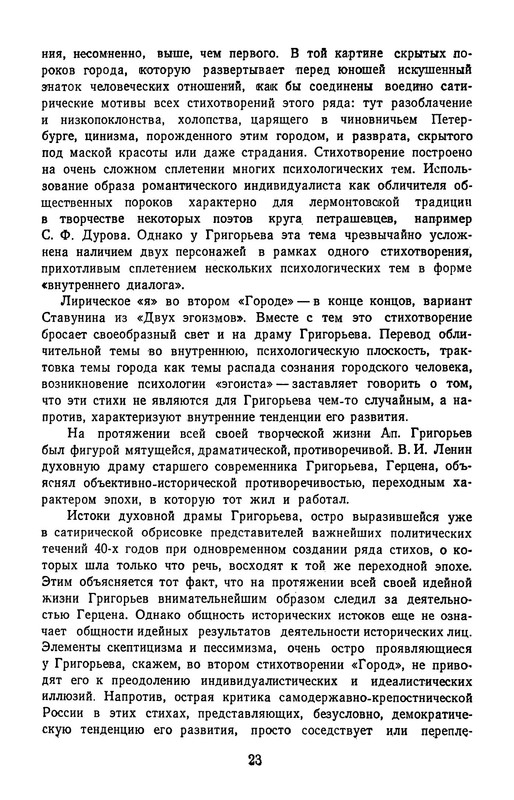 ния, несомненно, выше, чем первого. В той картине скрытых пороков города, которую развертывает перед юношей искушенный знаток человеческих отношений, как бы соединены воедино сатирические мотивы всех стихотворений этого ряда: тут разоблачение и низкопоклонства, холопства, царящего в чиновничьем Петербурге, цинизма, порожденного этим городом, и разврата, скрытого под маской красоты или даже страдания. Стихотворение построено на очень сложном сплетении многих психологических тем. Использование образа романтического индивидуалиста как обличителя общественных пороков характерно для лермонтовской традиции в творчестве некоторых поэтов круга петрашевцев, например С. Ф. Дурова. Однако у Григорьева эта тема чрезвычайно усложнена наличием двух персонажей в рамках одного стихотворения, прихотливым сплетением нескольких психологических тем в форме «внутреннего диалога».

Лирическое «я» во втором «Городе» — в конце концов, вариант Ставунина из «Двух эгоизмов». Вместе с тем это стихотворение бросает своеобразный свет и на драму Григорьева. Перевод обличительной темы во внутреннюю, психологическую плоскость, трактовка темы города как темы распада сознания городского человека, возникновение психологии «эгоиста» — заставляет говорить о том, что эти стихи не являются для Григорьева чем-то случайным, а напротив, характеризуют внутренние тенденции его развития.

На протяжении всей своей творческой жизни Ап. Григорьев был фигурой мятущейся, драматической, противоречивой. В. И. Ленин духовную драму старшего современника Григорьева, Герцена, объяснял объективно-исторической противоречивостью, переходным характером эпохи, в которую тот жил и работал.

Истоки духовной драмы Григорьева, остро выразившейся уже в сатирической обрисовке представителей важнейших политических течений 40-х годов при одновременном создании ряда стихов, о которых шла только что речь, восходят к той же переходной эпохе. Этим объясняется тот факт, что на протяжении всей своей идейной жизни Григорьев внимательнейшим образом следил за деятельностью Герцена. Однако общность исторических истоков еще не означает общности идейных результатов деятельности исторических лиц. Элементы скептицизма и пессимизма, очень остро проявляющиеся у Григорьева, скажем, во втором стихотворении «Город», не приводят его к преодолению индивидуалистических и идеалистических иллюзий. Напротив, острая критика самодержавно-крепостнической России в этих стихах, представляющих, безусловно, демократическую тенденцию его развития, просто соседствует или перепле-

23